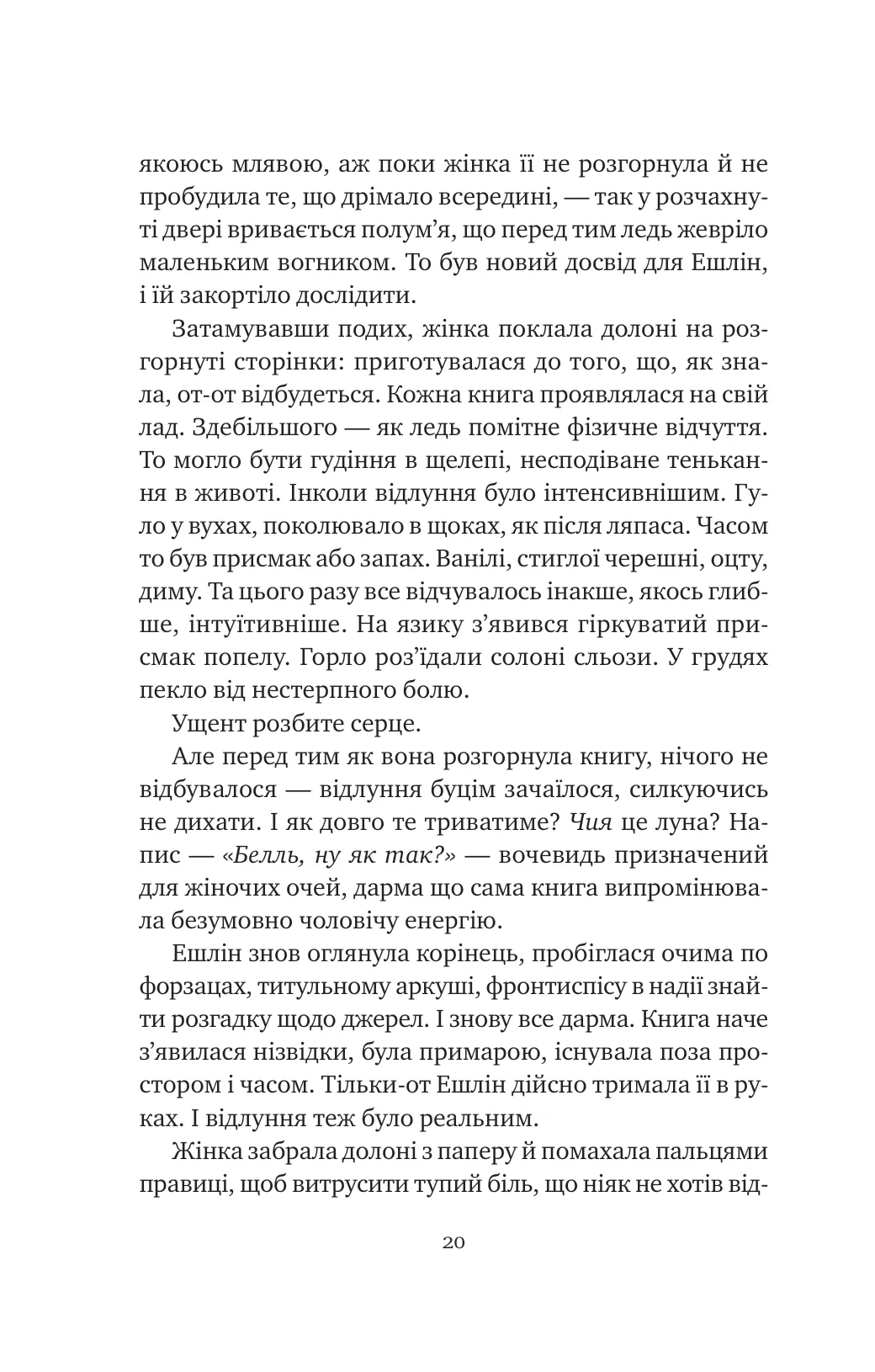 якоюсь млявою, аж поки жінка її не розгорнула й не пробудила те, що дрімало всередині, — так у розчахнуті двері вривається полум'я, що перед тим ледь жевріло маленьким вогником. То був новий досвід для Ешлін, і їй закортіло дослідити.

Затамувавши подих, жінка поклала долоні на розгорнуті сторінки: приготувалася до того, що, як знала, от-от відбудеться. Кожна книга проявлялася на свій лад. Здебільшого — як ледь помітне фізичне відчуття. То могло бути гудіння в щелепі, несподіване тенькання в животі. Інколи відлуння було інтенсивнішим. Гуло у вухах, поколювало в щоках, як після ляпаса. Часом то був присмак або запах. Ванілі, стиглої черешні, оцту, диму. Та цього разу все відчувалось інакше, якось глибше, інтуїтивніше. На язику з'явився гіркуватий присмак попелу. Горло роз'їдали солоні сльози. У грудях пекло від нестерпного болю.

Ущент розбите серце.

Але перед тим як вона розгорнула книгу, нічого не відбувалося — відлуння буцім зачаїлося, силкуючись не дихати. І як довго те триватиме? Чия це луна? Напис — «Белль, ну як так?» — вочевидь призначений для жіночих очей, дарма що сама книга випромінювала безумовно чоловічу енергію.

Ешлін знов оглянула корінець, пробіглася очима по форзацах, титульному аркуші, фронтиспісу в надії знайти розгадку щодо джерел. І знову все дарма. Книга наче з'явилася нізвідки, була примарою, існувала поза простором і часом. Тільки-от Ешлін дійсно тримала її в руках. І відлуння теж було реальним.

Жінка забрала долоні з паперу й помахала пальцями правиці, щоб витрусити тупий біль, що ніяк не хотів від-

20